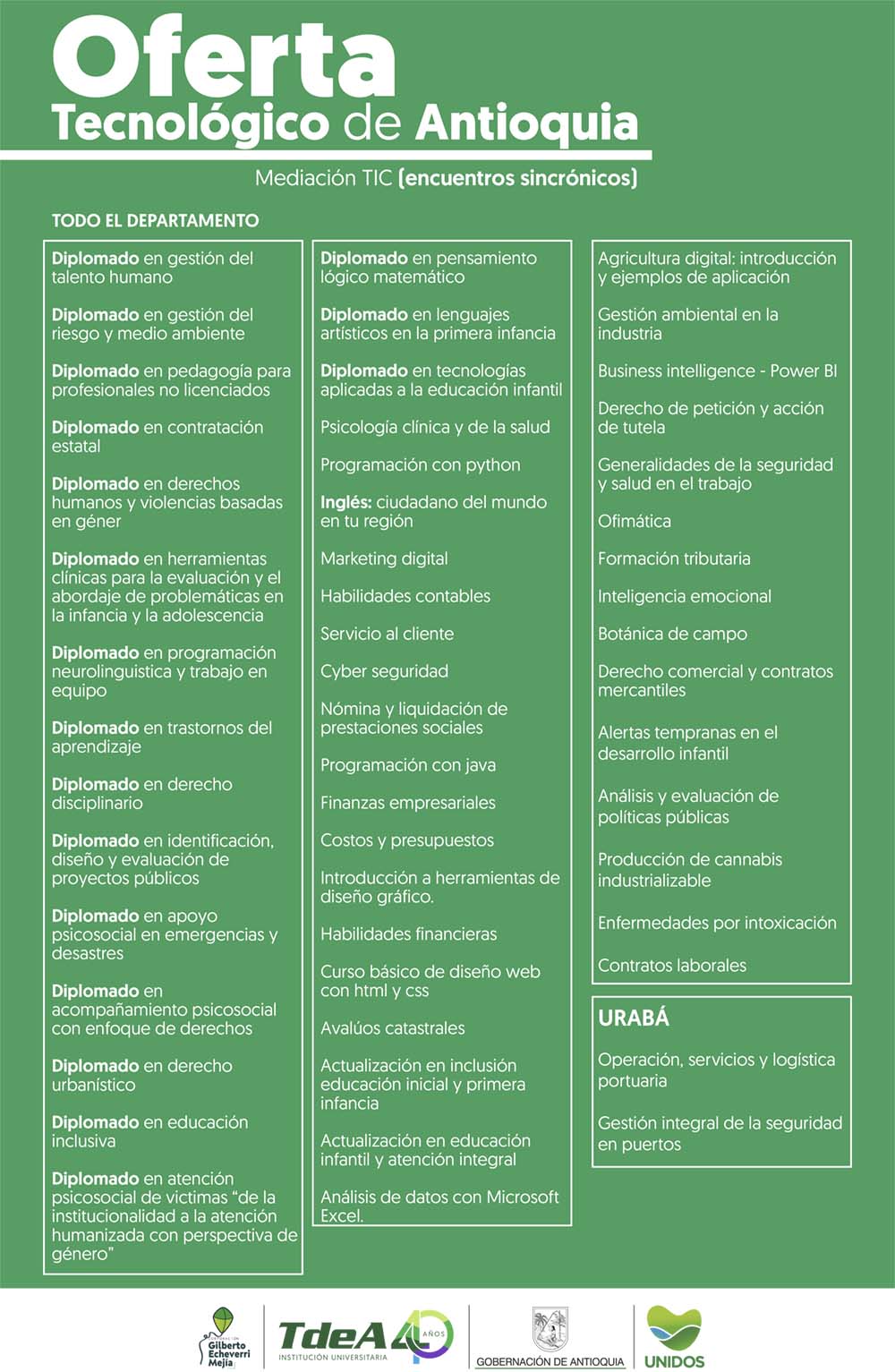 Oferta
Tecnológico de Antioquia

Mediación TIC (encuentros sincrónicos)

TODO EL DEPARTAMENTO

Diplomado en gestión del talento humano

Diplomado en gestión del riesgo y medio ambiente

Diplomado en pedagogía para profesionales no licenciados

Diplomado en contratación estatal

Diplomado en derechos humanos y violencias basadas en géner

Diplomado en herramientas clínicas para la evaluación y el abordaje de problemáticas en la infancia y la adolescencia

Diplomado en programación neurolinguistica y trabajo en equipo

Diplomado en trastornos del aprendizaje

Diplomado en derecho disciplinario

Diplomado en identificación, diseño y evaluación de proyectos públicos

Diplomado en apoyo psicosocial en emergencias y desastres

Diplomado en acompañamiento psicosocial con enfoque de derechos

Diplomado en derecho urbanístico

Diplomado en educación inclusiva

Diplomado en atención psicosocial de victimas "de la institucionalidad a la atención humanizada con perspectiva de género"

Diplomado en pensamiento lógico matemático

Diplomado en lenguajes artísticos en la primera infancia

Diplomado en tecnologías aplicadas a la educación infantil

Psicología clínica y de la salud

Programación con python

Inglés: ciudadano del mundo en tu región

Marketing digital

Habilidades contables

Servicio al cliente

Cyber seguridad

Nómina y liquidación de prestaciones sociales

Programación con java

Finanzas empresariales

Costos y presupuestos

Introducción a herramientas de diseño gráfico.

Habilidades financieras

Curso básico de diseño web con html y css

Avalúos catastrales

Actualización en inclusión educación inicial y primera infancia

Actualización en educación infantil y atención integral

Análisis de datos con Microsoft Excel.

Agricultura digital: introducción y ejemplos de aplicación

Gestión ambiental en la industria

Business intelligence - Power BI

Derecho de petición y acción de tutela

Generalidades de la seguridad y salud en el trabajo

Ofimática

Formación tributaria

Inteligencia emocional

Botánica de campo

Derecho comercial y contratos mercantiles

Alertas tempranas en el desarrollo infantil

Análisis y evaluación de políticas públicas

Producción de cannabis industrializable

Enfermedades por intoxicación

Contratos laborales

URABÁ

Operación, servicios y logística portuaria

Gestión integral de la seguridad en puertos

Gilberto Echeverri Mejía

TdeA 40 AÑOS
INSTITUCIÓN UNIVERSITARIA

GOBERNACIÓN DE ANTIOQUIA

UNIDOS